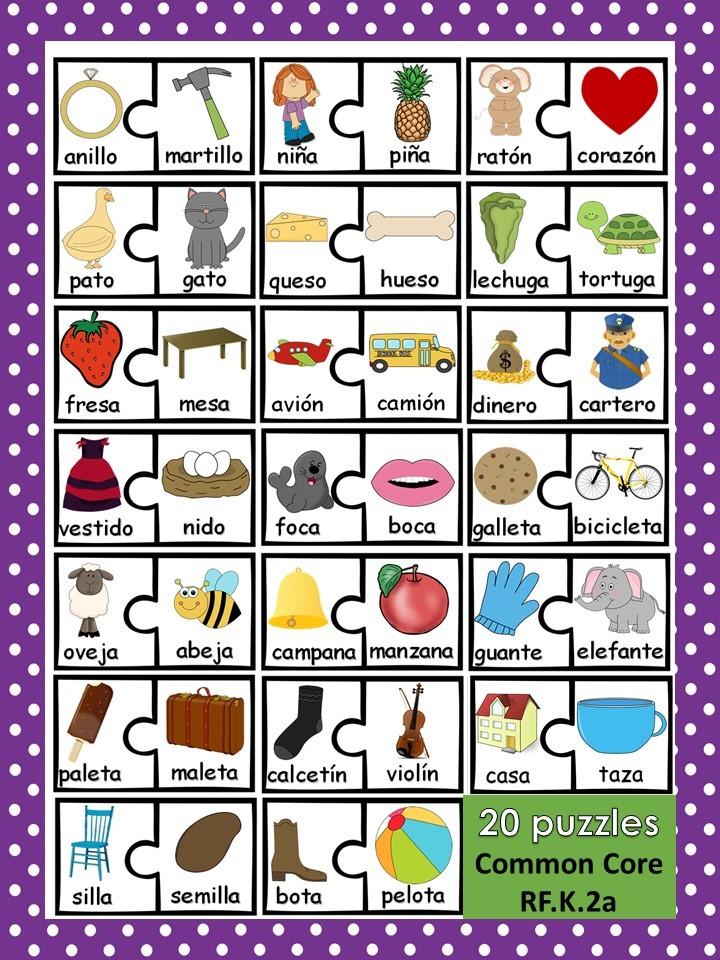 anillo
martillo

niña
piña

ratón
corazón

pato
gato

queso
hueso

lechuga
tortuga

fresa
mesa

avión
camión

dinero
cartero

vestido
nido

foca
boca

galleta
bicicleta

oveja
abeja

campana
manzana

guante
elefante

paleta
maleta

calcetín
violín

casa
taza

silla
semilla

bota
pelota

20 puzzles
Common Core
RF.K.2a